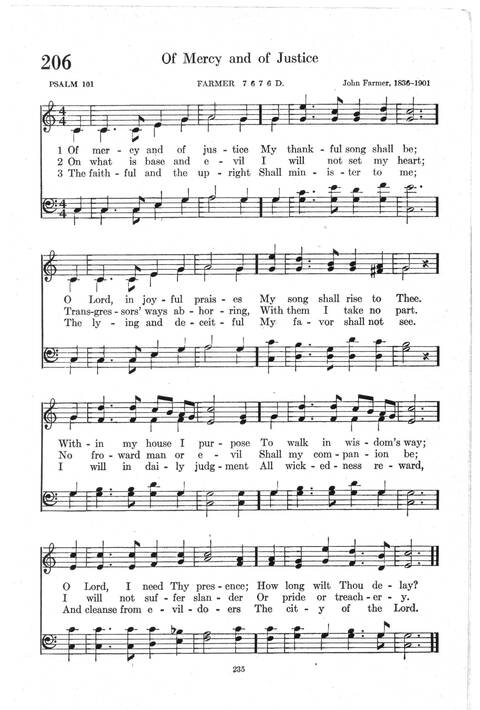 206 Of Mercy and of Justice

PSALM 101 FARMER 7 6 7 6 D. John Farmer, 1836-1901

1 Of mer - cy and of jus - tice My thank - ful song shall be;
2 On what is base and e - vil I will not set my heart;
3 The faith - ful and the up - right Shall min - is - ter to me;

O Lord, in joy - ful prais - es My song shall rise to Thee.
Trans-gres - sors' ways ab - hor - ring, With them I take no part.
The ly - ing and de - ceit - ful My fa - vor shall not see.

With - in my house I pur - pose To walk in wis - dom's way;
No fro - ward man or e - vil Shall my com - pan - ion be;
I will in dai - ly judg - ment All wick - ed - ness re - ward,

O Lord, I need Thy pres - ence; How long wilt Thou de - lay?
I will not suf - fer slan - der Or pride or treach - er - y.
And cleanse from e - vil - do - ers The cit - y of the Lord.

235